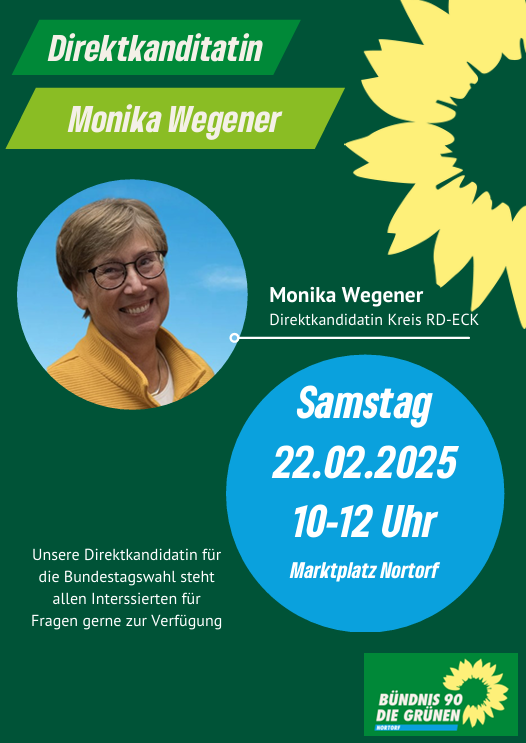 Direktkanditatin

Monika Wegener

Monika Wegener
Direktkandidatin Kreis RD-ECK

Samstag
22.02.2025
10-12 Uhr
Marktplatz Nortorf

Unsere Direktkandidatin für die Bundestagswahl steht allen Interssierten für Fragen gerne zur Verfügung

BÜNDNIS 90
DIE GRÜNEN
NORTORF